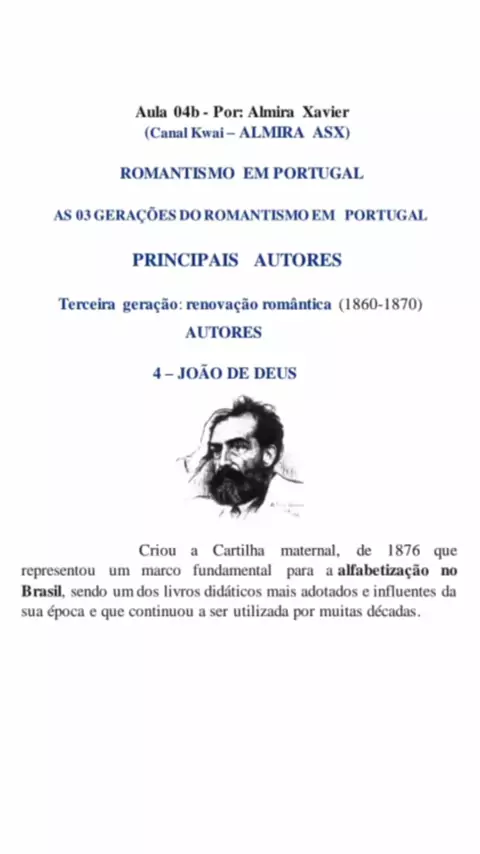 Aula 04b - Por: Almira Xavier
(Canal Kwai – ALMIRA ASX)

ROMANTISMO EM PORTUGAL

AS 03 GERAÇÕES DO ROMANTISMO EM PORTUGAL

PRINCIPAIS AUTORES

Terceira geração: renovação romântica (1860-1870)
AUTORES

4 – JOÃO DE DEUS

Criou a Cartilha maternal, de 1876 que representou um marco fundamental para a alfabetização no Brasil, sendo um dos livros didáticos mais adotados e influentes da sua época e que continuou a ser utilizada por muitas décadas.